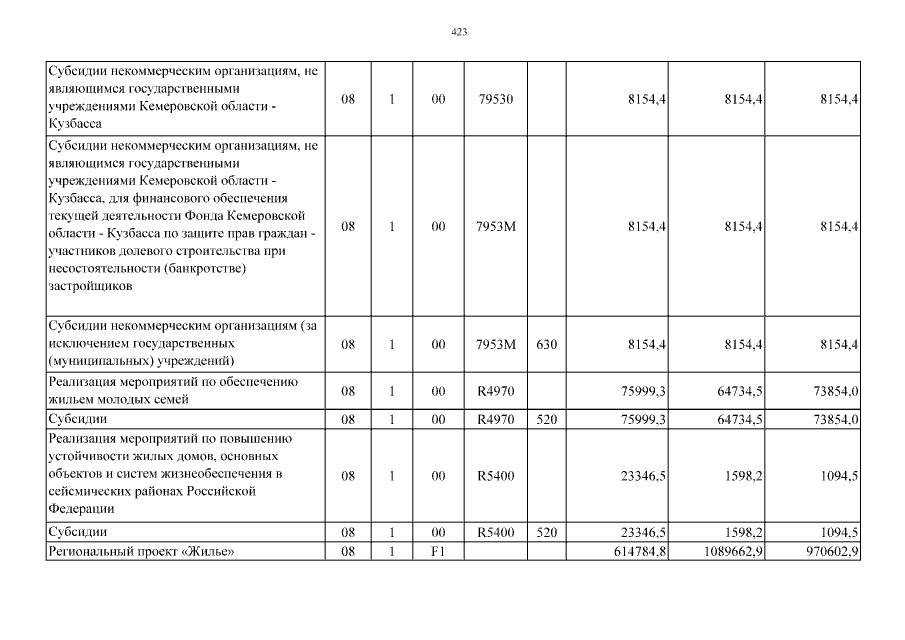 423

| | | | | | | | | |
|---|---|---|---|---|---|---|---|---|
| Субсидии некоммерческим организациям, не являющимся государственными учреждениями Кемеровской области - Кузбасса | 08 | 1 | 00 | 79530 | | 8154,4 | 8154,4 | 8154,4 |
| Субсидии некоммерческим организациям, не являющимся государственными учреждениями Кемеровской области - Кузбасса, для финансового обеспечения текущей деятельности Фонда Кемеровской области - Кузбасса по защите прав граждан - участников долевого строительства при несостоятельности (банкротстве) застройщиков | 08 | 1 | 00 | 7953M | | 8154,4 | 8154,4 | 8154,4 |
| Субсидии некоммерческим организациям (за исключением государственных (муниципальных) учреждений) | 08 | 1 | 00 | 7953M | 630 | 8154,4 | 8154,4 | 8154,4 |
| Реализация мероприятий по обеспечению жильем молодых семей | 08 | 1 | 00 | R4970 | | 75999,3 | 64734,5 | 73854,0 |
| Субсидии | 08 | 1 | 00 | R4970 | 520 | 75999,3 | 64734,5 | 73854,0 |
| Реализация мероприятий по повышению устойчивости жилых домов, основных объектов и систем жизнеобеспечения в сейсмических районах Российской Федерации | 08 | 1 | 00 | R5400 | | 23346,5 | 1598,2 | 1094,5 |
| Субсидии | 08 | 1 | 00 | R5400 | 520 | 23346,5 | 1598,2 | 1094,5 |
| Региональный проект «Жилье» | 08 | 1 | F1 | | | 614784,8 | 1089662,9 | 970602,9 |